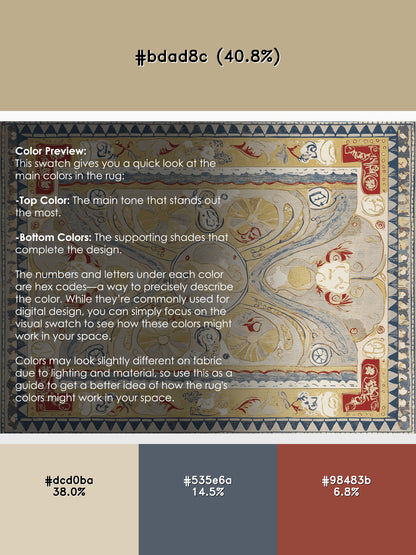 #bdad8c (40.8%)

Color Preview:
This swatch gives you a quick look at the main colors in the rug:

-Top Color: The main tone that stands out the most.

-Bottom Colors: The supporting shades that complete the design.

The numbers and letters under each color are hex codes—a way to precisely describe the color. While they're commonly used for digital design, you can simply focus on the visual swatch to see how these colors might work in your space.

Colors may look slightly different on fabric due to lighting and material, so use this as a guide to get a better idea of how the rug's colors might work in your space.

#dcd0ba
38.0%

#535e6a
14.5%

#98483b
6.8%